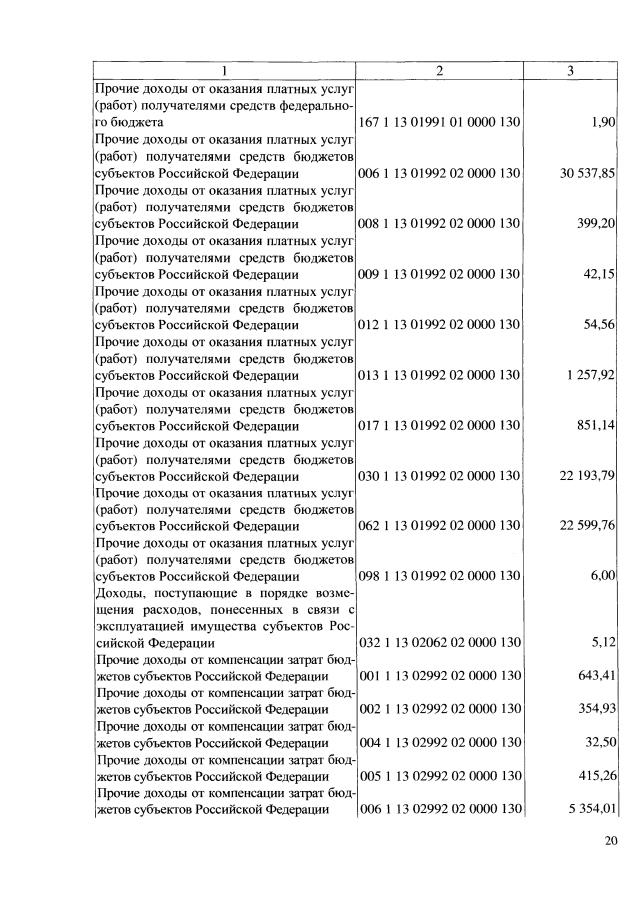 | 1 | 2 | 3 |
|---|---|---|
| Прочие доходы от оказания платных услуг (работ) получателями средств федерального бюджета | 167 1 13 01991 01 0000 130 | 1,90 |
| Прочие доходы от оказания платных услуг (работ) получателями средств бюджетов субъектов Российской Федерации | 006 1 13 01992 02 0000 130 | 30 537,85 |
| Прочие доходы от оказания платных услуг (работ) получателями средств бюджетов субъектов Российской Федерации | 008 1 13 01992 02 0000 130 | 399,20 |
| Прочие доходы от оказания платных услуг (работ) получателями средств бюджетов субъектов Российской Федерации | 009 1 13 01992 02 0000 130 | 42,15 |
| Прочие доходы от оказания платных услуг (работ) получателями средств бюджетов субъектов Российской Федерации | 012 1 13 01992 02 0000 130 | 54,56 |
| Прочие доходы от оказания платных услуг (работ) получателями средств бюджетов субъектов Российской Федерации | 013 1 13 01992 02 0000 130 | 1 257,92 |
| Прочие доходы от оказания платных услуг (работ) получателями средств бюджетов субъектов Российской Федерации | 017 1 13 01992 02 0000 130 | 851,14 |
| Прочие доходы от оказания платных услуг (работ) получателями средств бюджетов субъектов Российской Федерации | 030 1 13 01992 02 0000 130 | 22 193,79 |
| Прочие доходы от оказания платных услуг (работ) получателями средств бюджетов субъектов Российской Федерации | 062 1 13 01992 02 0000 130 | 22 599,76 |
| Прочие доходы от оказания платных услуг (работ) получателями средств бюджетов субъектов Российской Федерации | 098 1 13 01992 02 0000 130 | 6,00 |
| Доходы, поступающие в порядке возмещения расходов, понесенных в связи с эксплуатацией имущества субъектов Российской Федерации | 032 1 13 02062 02 0000 130 | 5,12 |
| Прочие доходы от компенсации затрат бюджетов субъектов Российской Федерации | 001 1 13 02992 02 0000 130 | 643,41 |
| Прочие доходы от компенсации затрат бюджетов субъектов Российской Федерации | 002 1 13 02992 02 0000 130 | 354,93 |
| Прочие доходы от компенсации затрат бюджетов субъектов Российской Федерации | 004 1 13 02992 02 0000 130 | 32,50 |
| Прочие доходы от компенсации затрат бюджетов субъектов Российской Федерации | 005 1 13 02992 02 0000 130 | 415,26 |
| Прочие доходы от компенсации затрат бюджетов субъектов Российской Федерации | 006 1 13 02992 02 0000 130 | 5 354,01 |

20